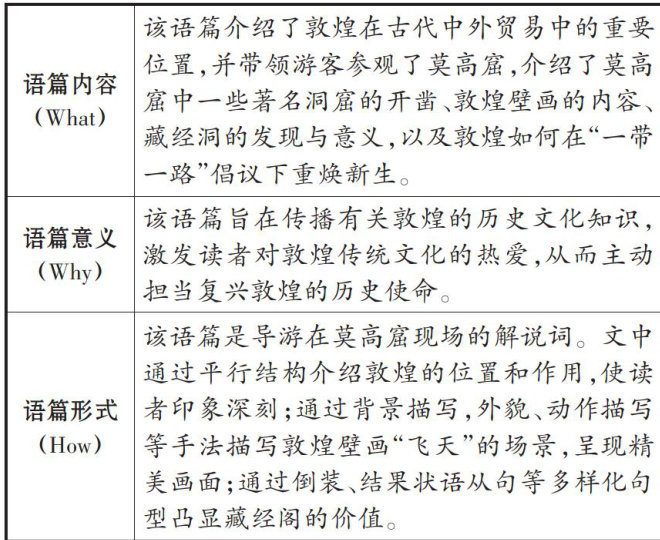 | 语篇内容 (What) | 该语篇介绍了敦煌在古代中外贸易中的重要位置,并带领游客参观了莫高窟,介绍了莫高窟中一些著名洞窟的开凿、敦煌壁画的内容、藏经洞的发现与意义,以及敦煌如何在“一带一路”倡议下重焕新生。 |
|---|---|
| 语篇意义 (Why) | 该语篇旨在传播有关敦煌的历史文化知识,激发读者对敦煌传统文化的热爱,从而主动担当复兴敦煌的历史使命。 |
| 语篇形式 (How) | 该语篇是导游在莫高窟现场的解说词。文中通过平行结构介绍敦煌的位置和作用,使读者印象深刻;通过背景描写,外貌、动作描写等手法描写敦煌壁画“飞天”的场景,呈现精美画面;通过倒装、结果状语从句等多样化句型凸显藏经阁的价值。 |